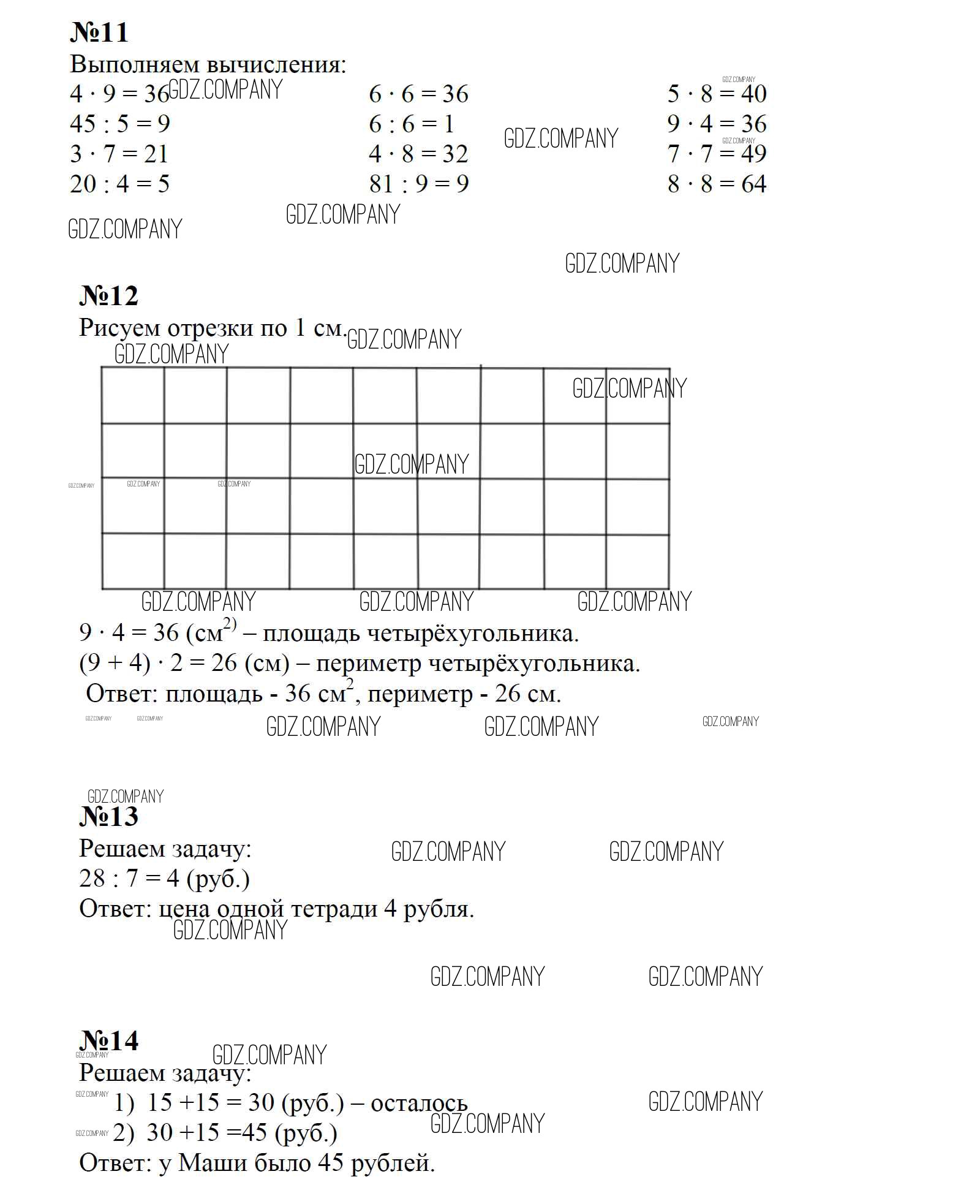 №11
Выполняем вычисления:
$4 \cdot 9 = 36$
$45 : 5 = 9$
$3 \cdot 7 = 21$
$20 : 4 = 5$

$6 \cdot 6 = 36$
$6 : 6 = 1$
$4 \cdot 8 = 32$
$81 : 9 = 9$

$5 \cdot 8 = 40$
$9 \cdot 4 = 36$
$7 \cdot 7 = 49$
$8 \cdot 8 = 64$

GDZ.COMPANY

№12
Рисуем отрезки по 1 см.

$9 \cdot 4 = 36$ (см$^{2)}$ – площадь четырёхугольника.
$(9 + 4) \cdot 2 = 26$ (см) – периметр четырёхугольника.
Ответ: площадь - 36 см$^2$, периметр - 26 см.

№13
Решаем задачу:
$28 : 7 = 4$ (руб.)
Ответ: цена одной тетради 4 рубля.

№14
Решаем задачу:
1) $15 + 15 = 30$ (руб.) – осталось
2) $30 + 15 = 45$ (руб.)
Ответ: у Маши было 45 рублей.